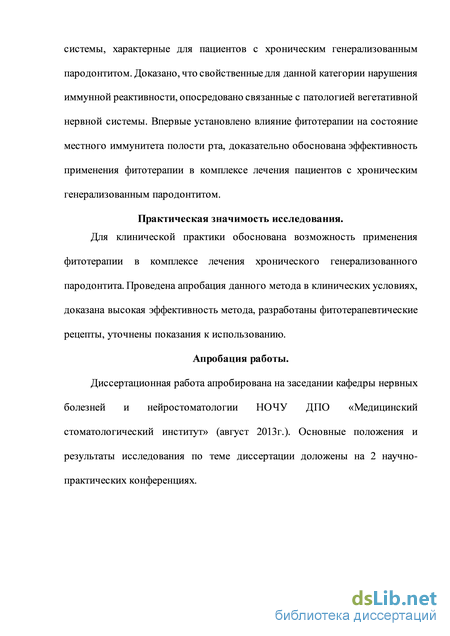 системы, характерные для пациентов с хроническим генерализованным пародонтитом. Доказано, что свойственные для данной категории нарушения иммунной реактивности, опосредовано связанные с патологией вегетативной нервной системы. Впервые установлено влияние фитотерапии на состояние местного иммунитета полости рта, доказательно обоснована эффективность применения фитотерапии в комплексе лечения пациентов с хроническим генерализованным пародонтитом.

Практическая значимость исследования.

Для клинической практики обоснована возможность применения фитотерапии в комплексе лечения хронического генерализованного пародонтита. Проведена апробация данного метода в клинических условиях, доказана высокая эффективность метода, разработаны фитотерапевтические рецепты, уточнены показания к использованию.

Апробация работы.

Диссертационная работа апробирована на заседании кафедры нервных болезней и нейростоматологии НОЧУ ДПО «Медицинский стоматологический институт» (август 2013г.). Основные положения и результаты исследования по теме диссертации доложены на 2 научно-практических конференциях.

dsLib.net
библиотека диссертаций